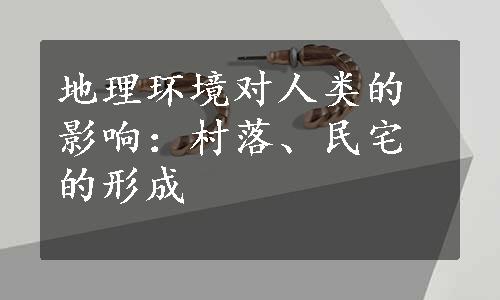 地理环境对人类的影响：村落、民宅的形成